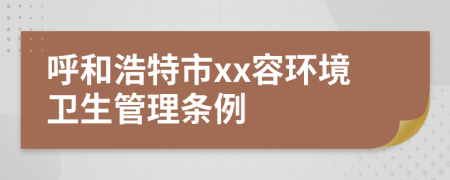 呼和浩特市xx容环境卫生管理条例